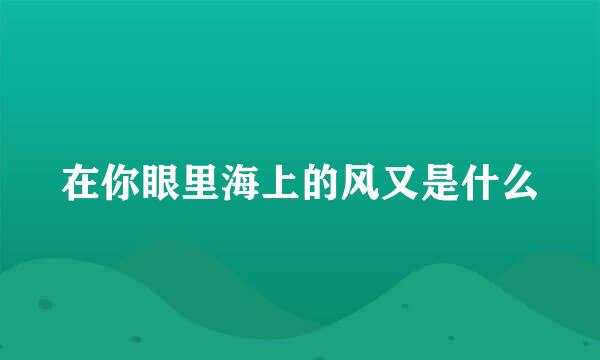 在你眼里海上的风又是什么